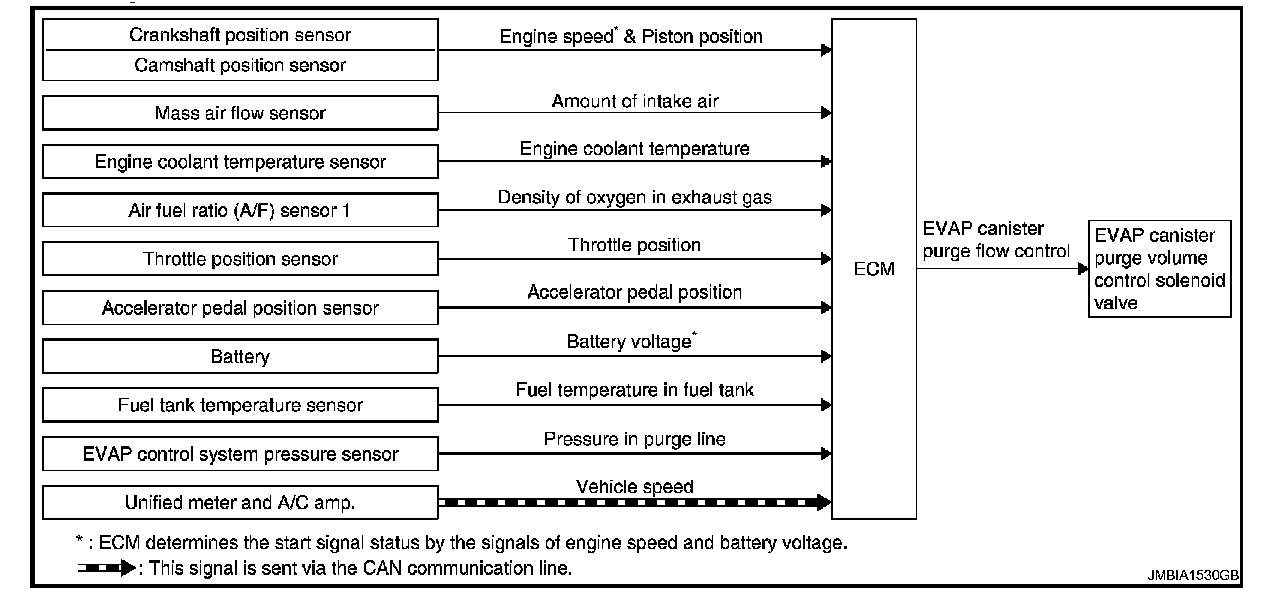 Crankshaft position sensor
Camshaft position sensor
Engine speed* & Piston position

Mass air flow sensor
Amount of intake air

Engine coolant temperature sensor
Engine coolant temperature

Air fuel ratio (A/F) sensor 1
Density of oxygen in exhaust gas

Throttle position sensor
Throttle position

Accelerator pedal position sensor
Accelerator pedal position

Battery
Battery voltage*

Fuel tank temperature sensor
Fuel temperature in fuel tank

EVAP control system pressure sensor
Pressure in purge line

Unified meter and A/C amp.
Vehicle speed

ECM

EVAP canister purge flow control

EVAP canister purge volume control solenoid valve

* : ECM determines the start signal status by the signals of engine speed and battery voltage.
: This signal is sent via the CAN communication line.

JMBIA1530GB